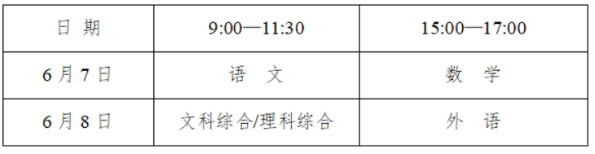 | 日 期 | 9:00—11:30 | 15:00—17:00 |
|---|---|---|
| 6 月 7 日 | 语 文 | 数 学 |
| 6 月 8 日 | 文科综合/理科综合 | 外 语 |